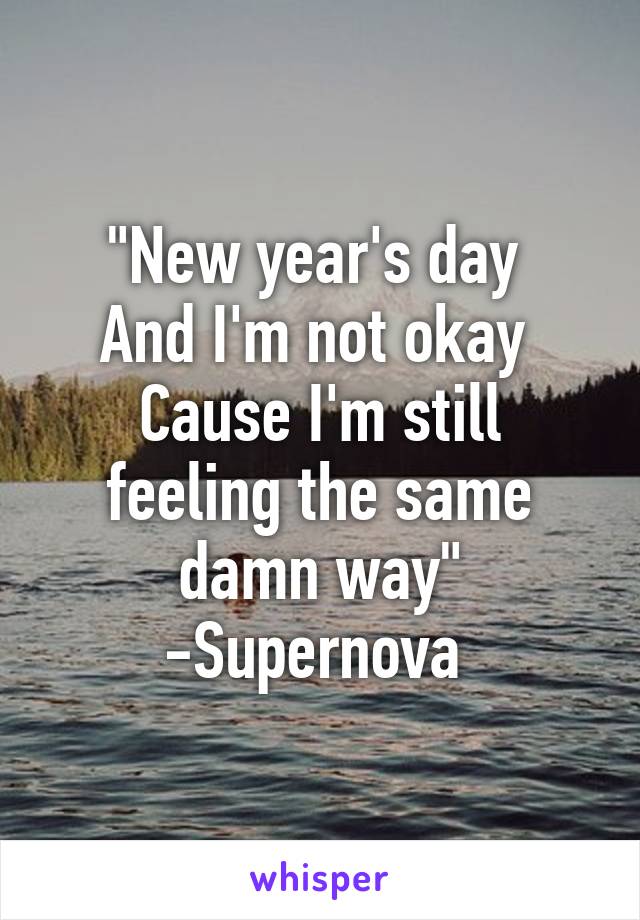 "New year's day
And I'm not okay
Cause I'm still feeling the same damn way"
-Supernova

whisper